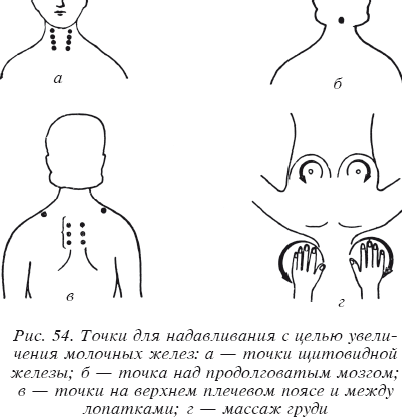 а

б

в

г

Рис. 54. Точки для надавливания с целью увеличения молочных желез: а — точки щитовидной железы; б — точка над продолговатым мозгом; в — точки на верхнем плечевом поясе и между лопатками; г — массаж груди